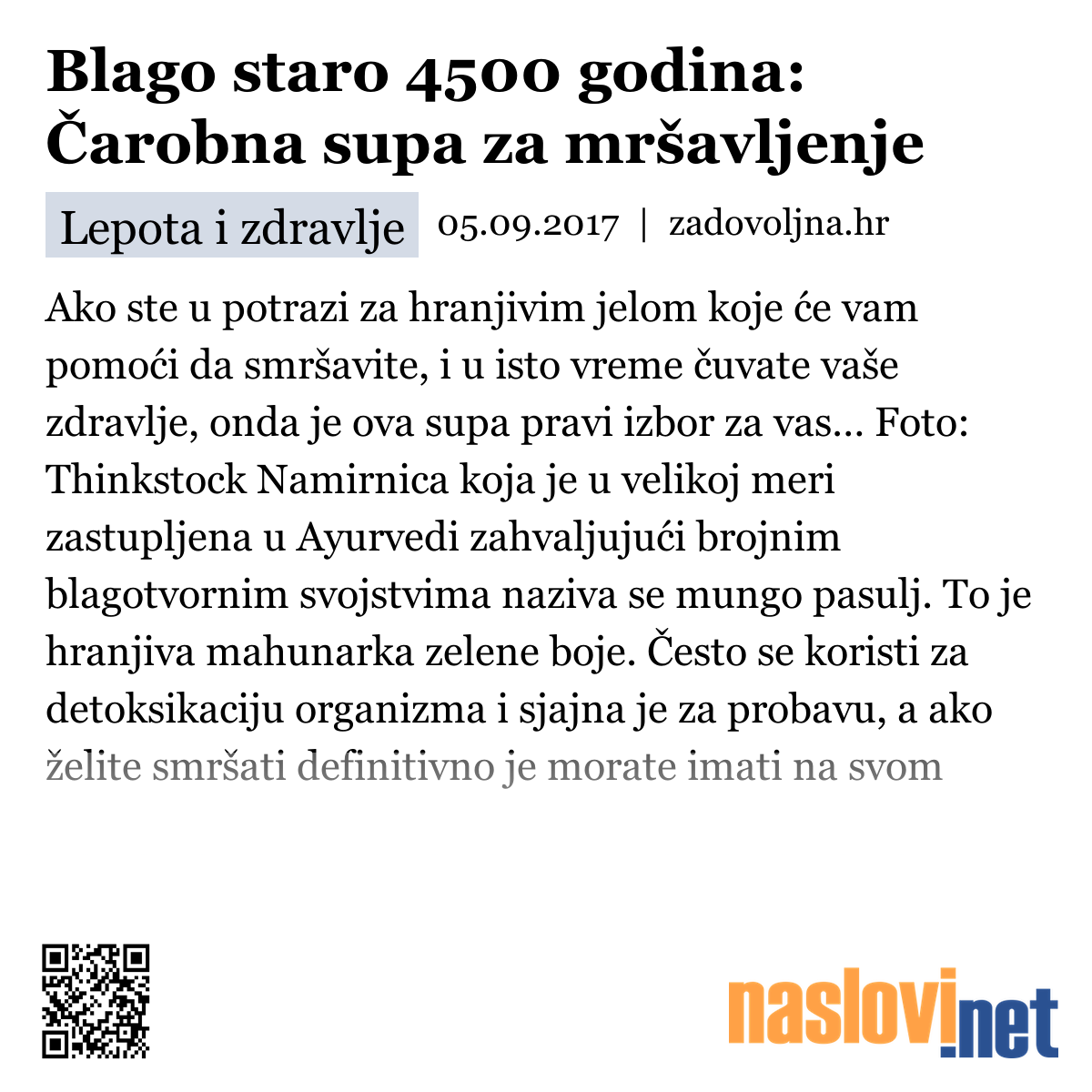 Blago staro 4500 godina: Čarobna supa za mršavljenje

Lepota i zdravlje 05.09.2017 | zadovoljna.hr

Ako ste u potrazi za hranjivim jelom koje će vam pomoći da smršavite, i u isto vreme čuvate vaše zdravlje, onda je ova supa pravi izbor za vas… Foto: Thinkstock Namirnica koja je u velikoj meri zastupljena u Ayurvedi zahvaljujući brojnim blagotvornim svojstvima naziva se mungo pasulj. To je hranjiva mahunarka zelene boje. Često se koristi za detoksikaciju organizma i sjajna je za probavu, a ako želite smršati definitivno je morate imati na svom

naslovi.net